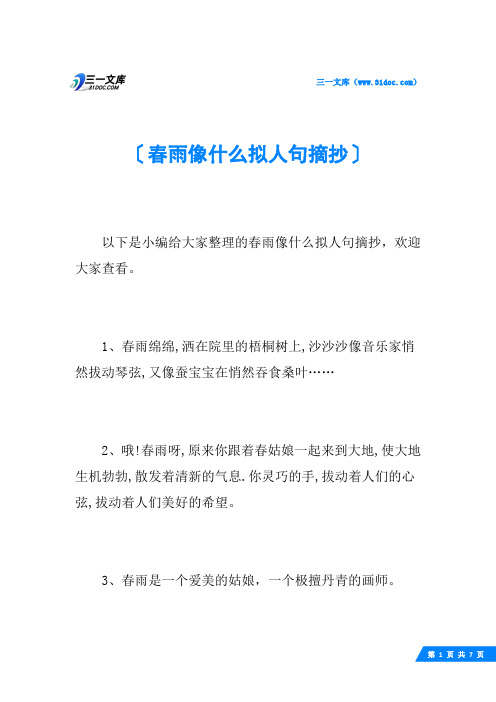 三一文库
31DOC.COM

三一文库（www.31doc.com）

〔春雨像什么拟人句摘抄〕

以下是小编给大家整理的春雨像什么拟人句摘抄，欢迎大家查看。

1、春雨绵绵,洒在院里的梧桐树上,沙沙沙像音乐家悄然拔动琴弦,又像蚕宝宝在悄然吞食桑叶……

2、哦!春雨呀,原来你跟着春姑娘一起来到大地,使大地生机勃勃,散发着清新的气息.你灵巧的手,拔动着人们的心弦,拔动着人们美好的希望。

3、春雨是一个爱美的姑娘，一个极擅丹青的画师。

第 1 页 共 7 页